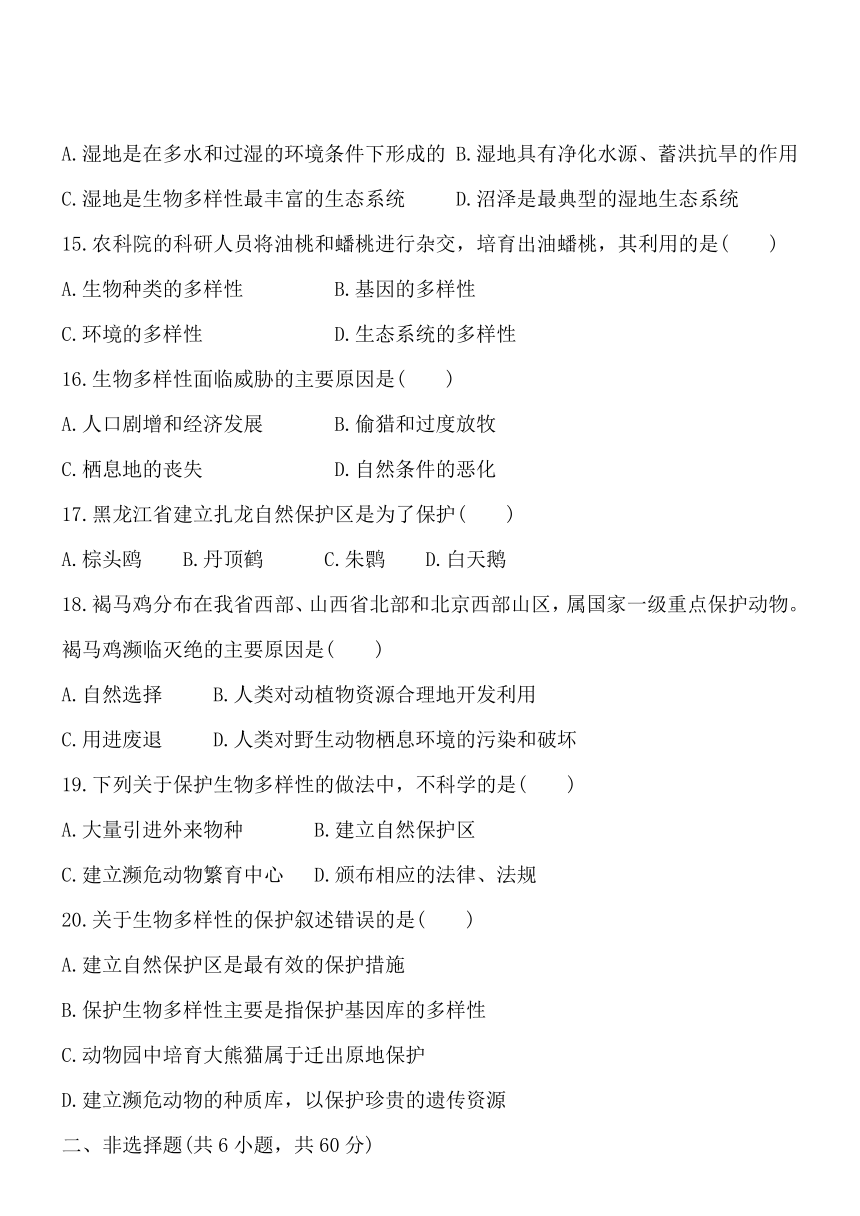 A.湿地是在多水和过湿的环境条件下形成的 B.湿地具有净化水源、蓄洪抗旱的作用

C.湿地是生物多样性最丰富的生态系统　　D.沼泽是最典型的湿地生态系统

15.农科院的科研人员将油桃和蟠桃进行杂交，培育出油蟠桃，其利用的是(　　)

A.生物种类的多样性　　B.基因的多样性

C.环境的多样性　　D.生态系统的多样性

16.生物多样性面临威胁的主要原因是(　　)

A.人口剧增和经济发展　　B.偷猎和过度放牧

C.栖息地的丧失　　D.自然条件的恶化

17.黑龙江省建立扎龙自然保护区是为了保护(　　)

A.棕头鸥　　B.丹顶鹤　　C.朱鹮　　D.白天鹅

18.褐马鸡分布在我省西部、山西省北部和北京西部山区，属国家一级重点保护动物。褐马鸡濒临灭绝的主要原因是(　　)

A.自然选择　　B.人类对动植物资源合理地开发利用

C.用进废退　　D.人类对野生动物栖息环境的污染和破坏

19.下列关于保护生物多样性的做法中，不科学的是(　　)

A.大量引进外来物种　　B.建立自然保护区

C.建立濒危动物繁育中心　　D.颁布相应的法律、法规

20.关于生物多样性的保护叙述错误的是(　　)

A.建立自然保护区是最有效的保护措施

B.保护生物多样性主要是指保护基因库的多样性

C.动物园中培育大熊猫属于迁出原地保护

D.建立濒危动物的种质库，以保护珍贵的遗传资源

二、非选择题(共6小题，共60分)